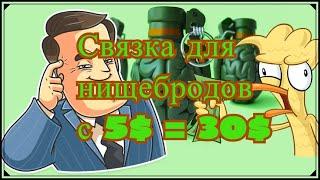 Связка для нищебродов
с 5$ = 30$